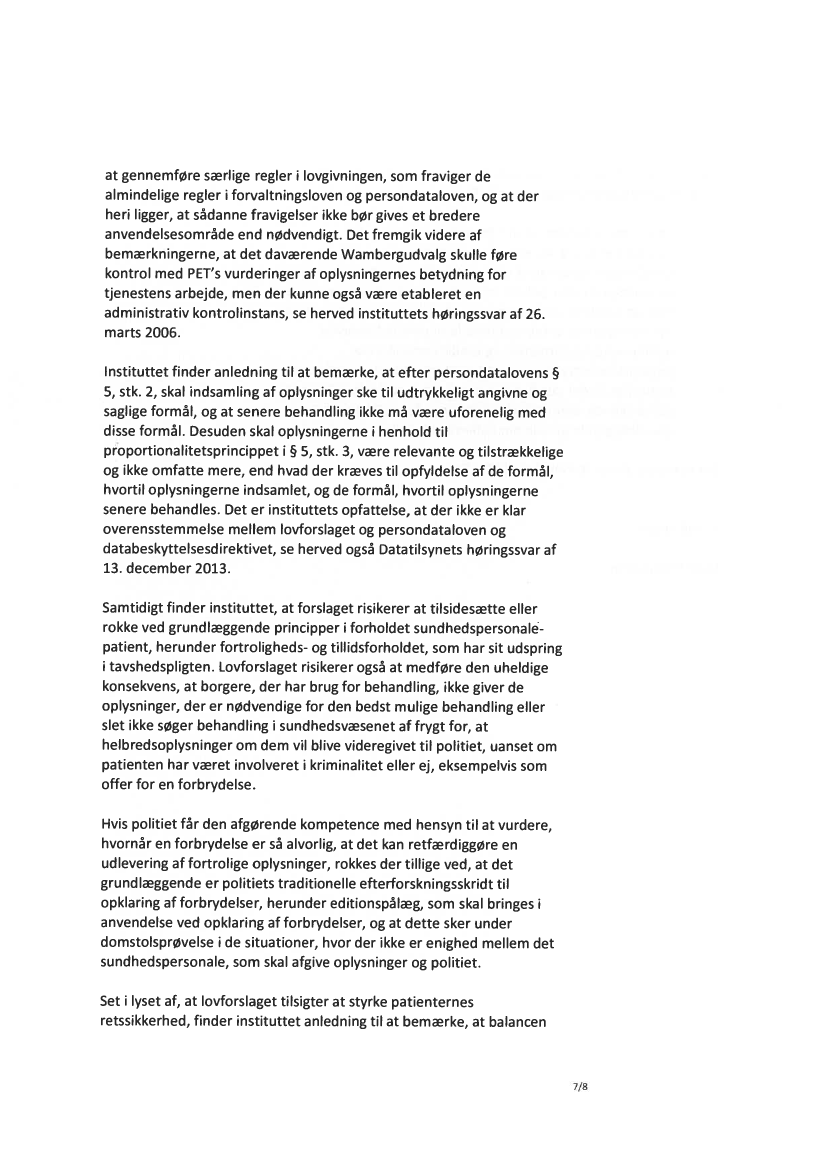 at gennemføre særlige regler i lovgivningen, som fraviger de almindelige regler i forvaltningsloven og persondataloven, og at der heri ligger, at sådanne fravigelser ikke bør gives et bredere anvendelsesområde end nødvendigt. Det fremgik videre af bemærkningerne, at det daværende Wambergudvalg skulle føre kontrol med PET's vurderinger af oplysningernes betydning for tjenestens arbejde, men der kunne også være etableret en administrativ kontrolinstans, se herved instituttets høringssvar af 26. marts 2006.

Instituttet finder anledning til at bemærke, at efter persondatalovens § 5, stk. 2, skal indsamling af oplysninger ske til udtrykkeligt angivne og saglige formål, og at senere behandling ikke må være uforenelig med disse formål. Desuden skal oplysningerne i henhold til proportionalitetsprincippet i § 5, stk. 3, være relevante og tilstrækkelige og ikke omfatte mere, end hvad der kræves til opfyldelse af de formål, hvortil oplysningerne indsamlet, og de formål, hvortil oplysningerne senere behandles. Det er instituttets opfattelse, at der ikke er klar overensstemmelse mellem lovforslaget og persondataloven og databeskyttelsesdirektivet, se herved også Datatilsynets høringssvar af 13. december 2013.

Samtidigt finder instituttet, at forslaget risikerer at tilsidesætte eller rokke ved grundlæggende principper i forholdet sundhedspersonale-patient, herunder fortroligheds- og tillidsforholdet, som har sit udspring i tavshedspligten. Lovforslaget risikerer også at medføre den uheldige konsekvens, at borgere, der har brug for behandling, ikke giver de oplysninger, der er nødvendige for den bedst mulige behandling eller slet ikke søger behandling i sundhedsvæsenet af frygt for, at helbredsoplysninger om dem vil blive videregivet til politiet, uanset om patienten har været involveret i kriminalitet eller ej, eksempelvis som offer for en forbrydelse.

Hvis politiet får den afgørende kompetence med hensyn til at vurdere, hvornår en forbrydelse er så alvorlig, at det kan retfærdiggøre en udlevering af fortrolige oplysninger, rokkes der tillige ved, at det grundlæggende er politiets traditionelle efterforskningsskridt til opklaring af forbrydelser, herunder editionspålæg, som skal bringes i anvendelse ved opklaring af forbrydelser, og at dette sker under domstolsprøvelse i de situationer, hvor der ikke er enighed mellem det sundhedspersonale, som skal afgive oplysninger og politiet.

Set i lyset af, at lovforslaget tilsigter at styrke patienternes retssikkerhed, finder instituttet anledning til at bemærke, at balancen

7/8